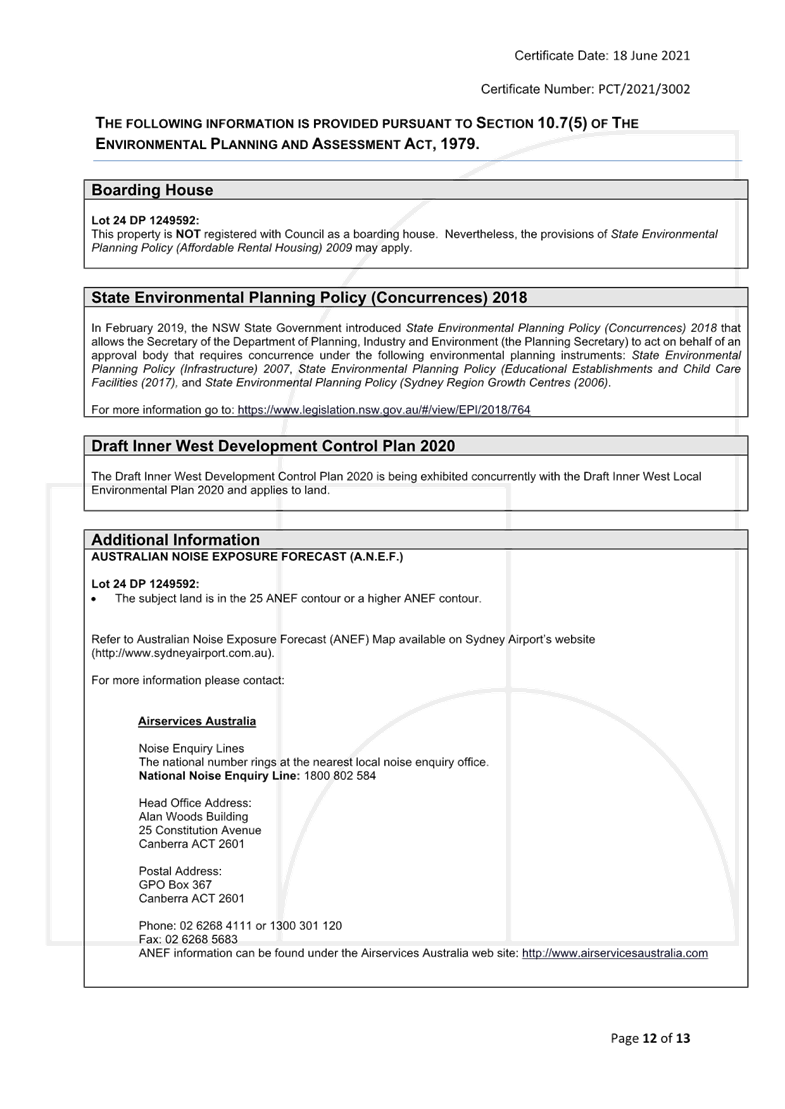 Certificate Date: 18 June 2021

Certificate Number: PCT/2021/3002

THE FOLLOWING INFORMATION IS PROVIDED PURSUANT TO SECTION 10.7(5) OF THE ENVIRONMENTAL PLANNING AND ASSESSMENT ACT, 1979.

Boarding House

Lot 24 DP 1249592:
This property is NOT registered with Council as a boarding house. Nevertheless, the provisions of State Environmental Planning Policy (Affordable Rental Housing) 2009 may apply.

State Environmental Planning Policy (Concurrences) 2018

In February 2019, the NSW State Government introduced State Environmental Planning Policy (Concurrences) 2018 that allows the Secretary of the Department of Planning, Industry and Environment (the Planning Secretary) to act on behalf of an approval body that requires concurrence under the following environmental planning instruments: State Environmental Planning Policy (Infrastructure) 2007, State Environmental Planning Policy (Educational Establishments and Child Care Facilities (2017), and State Environmental Planning Policy (Sydney Region Growth Centres (2006).

For more information go to: https://www.legislation.nsw.gov.au/#/view/EPI/2018/764

Draft Inner West Development Control Plan 2020

The Draft Inner West Development Control Plan 2020 is being exhibited concurrently with the Draft Inner West Local Environmental Plan 2020 and applies to land.

Additional Information
AUSTRALIAN NOISE EXPOSURE FORECAST (A.N.E.F.)

Lot 24 DP 1249592:
• The subject land is in the 25 ANEF contour or a higher ANEF contour.

Refer to Australian Noise Exposure Forecast (ANEF) Map available on Sydney Airport's website (http://www.sydneyairport.com.au).

For more information please contact:

Airservices Australia

Noise Enquiry Lines
The national number rings at the nearest local noise enquiry office.
National Noise Enquiry Line: 1800 802 584

Head Office Address:
Alan Woods Building
25 Constitution Avenue
Canberra ACT 2601

Postal Address:
GPO Box 367
Canberra ACT 2601

Phone: 02 6268 4111 or 1300 301 120
Fax: 02 6268 5683
ANEF information can be found under the Airservices Australia web site: http://www.airservicesaustralia.com

Page 12 of 13